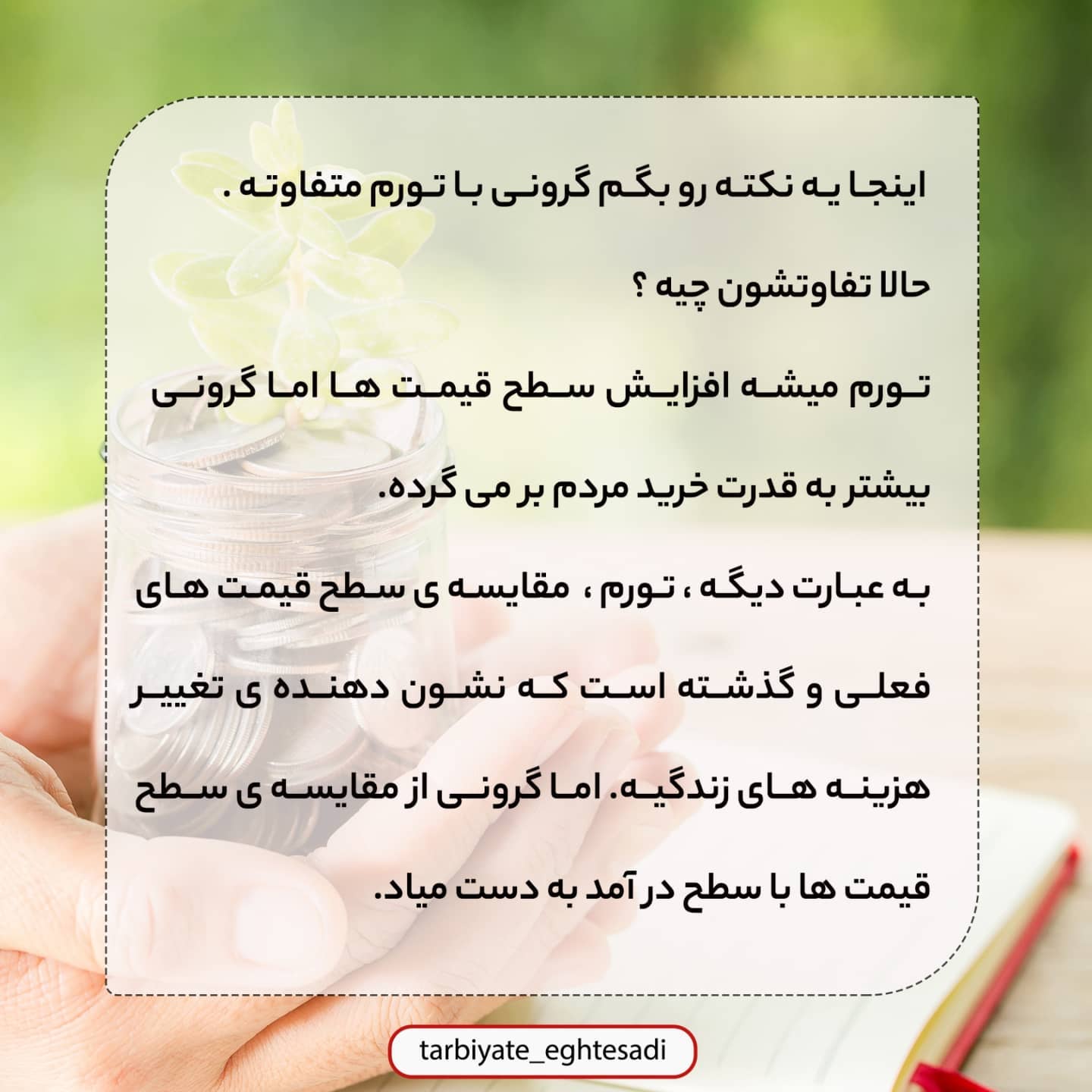 اینجا یه نکته رو بگم گرونی با تورم متفاوته .

حالا تفاوتشون چیه ؟

تورم میشه افزایش سطح قیمت ها اما گرونی بیشتر به قدرت خرید مردم بر می گرده.

به عبارت دیگه ، تورم ، مقایسه ی سطح قیمت های فعلی و گذشته است که نشون دهنده ی تغییر هزینه های زندگیه. اما گرونی از مقایسه ی سطح قیمت ها با سطح در آمد به دست میاد.

tarbiyate_eghtesadi